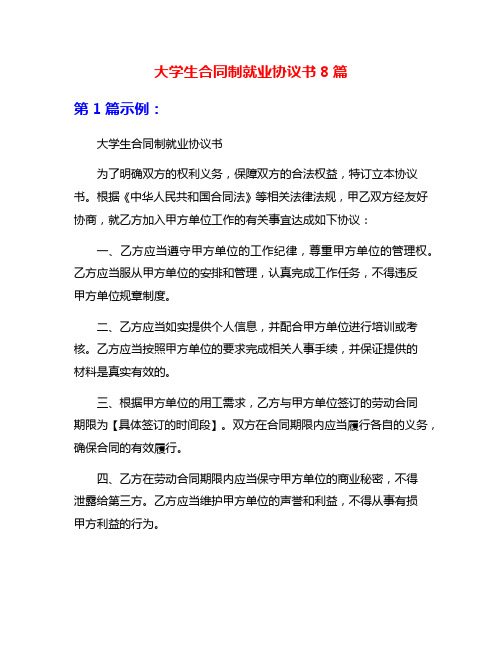 大学生合同制就业协议书 8 篇

第 1 篇示例：

大学生合同制就业协议书

为了明确双方的权利义务，保障双方的合法权益，特订立本协议书。根据《中华人民共和国合同法》等相关法律法规，甲乙双方经友好协商，就乙方加入甲方单位工作的有关事宜达成如下协议：

一、乙方应当遵守甲方单位的工作纪律，尊重甲方单位的管理权。乙方应当服从甲方单位的安排和管理，认真完成工作任务，不得违反甲方单位规章制度。

二、乙方应当如实提供个人信息，并配合甲方单位进行培训或考核。乙方应当按照甲方单位的要求完成相关人事手续，并保证提供的材料是真实有效的。

三、根据甲方单位的用工需求，乙方与甲方单位签订的劳动合同期限为【具体签订的时间段】。双方在合同期限内应当履行各自的义务，确保合同的有效履行。

四、乙方在劳动合同期限内应当保守甲方单位的商业秘密，不得泄露给第三方。乙方应当维护甲方单位的声誉和利益，不得从事有损甲方利益的行为。